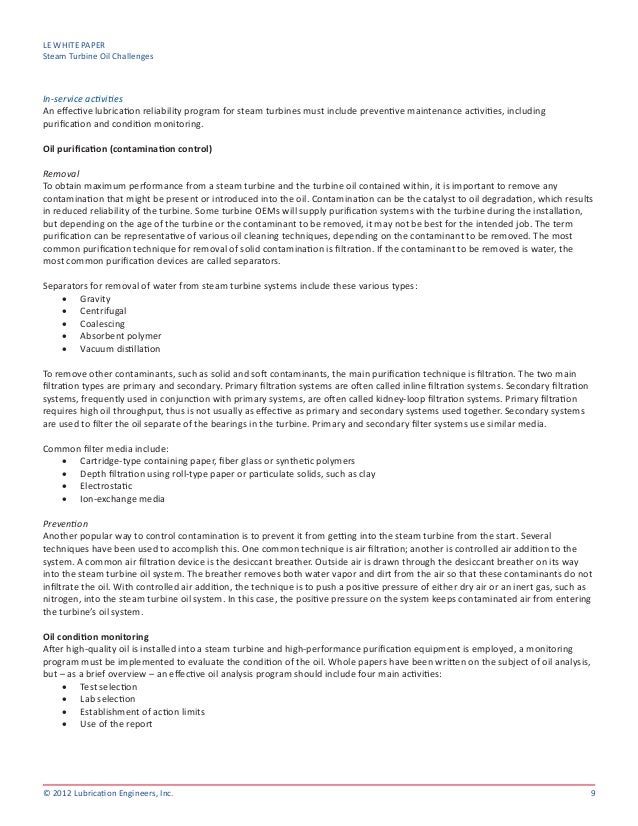 LE WHITE PAPER
Steam Turbine Oil Challenges

In-service activities
An effective lubrication reliability program for steam turbines must include preventive maintenance activities, including purification and condition monitoring.

Oil purification (contamination control)

Removal
To obtain maximum performance from a steam turbine and the turbine oil contained within, it is important to remove any contamination that might be present or introduced into the oil. Contamination can be the catalyst to oil degradation, which results in reduced reliability of the turbine. Some turbine OEMs will supply purification systems with the turbine during the installation, but depending on the age of the turbine or the contaminant to be removed, it may not be best for the intended job. The term purification can be representative of various oil cleaning techniques, depending on the contaminant to be removed. The most common purification technique for removal of solid contamination is filtration. If the contaminant to be removed is water, the most common purification devices are called separators.

Separators for removal of water from steam turbine systems include these various types:
• Gravity
• Centrifugal
• Coalescing
• Absorbent polymer
• Vacuum distillation

To remove other contaminants, such as solid and soft contaminants, the main purification technique is filtration. The two main filtration types are primary and secondary. Primary filtration systems are often called inline filtration systems. Secondary filtration systems, frequently used in conjunction with primary systems, are often called kidney-loop filtration systems. Primary filtration requires high oil throughput, thus is not usually as effective as primary and secondary systems used together. Secondary systems are used to filter the oil separate of the bearings in the turbine. Primary and secondary filter systems use similar media.

Common filter media include:
• Cartridge-type containing paper, fiber glass or synthetic polymers
• Depth filtration using roll-type paper or particulate solids, such as clay
• Electrostatic
• Ion-exchange media

Prevention
Another popular way to control contamination is to prevent it from getting into the steam turbine from the start. Several techniques have been used to accomplish this. One common technique is air filtration; another is controlled air addition to the system. A common air filtration device is the desiccant breather. Outside air is drawn through the desiccant breather on its way into the steam turbine oil system. The breather removes both water vapor and dirt from the air so that these contaminants do not infiltrate the oil. With controlled air addition, the technique is to push a positive pressure of either dry air or an inert gas, such as nitrogen, into the steam turbine oil system. In this case, the positive pressure on the system keeps contaminated air from entering the turbine's oil system.

Oil condition monitoring
After high-quality oil is installed into a steam turbine and high-performance purification equipment is employed, a monitoring program must be implemented to evaluate the condition of the oil. Whole papers have been written on the subject of oil analysis, but – as a brief overview – an effective oil analysis program should include four main activities:
• Test selection
• Lab selection
• Establishment of action limits
• Use of the report

© 2012 Lubrication Engineers, Inc.
9